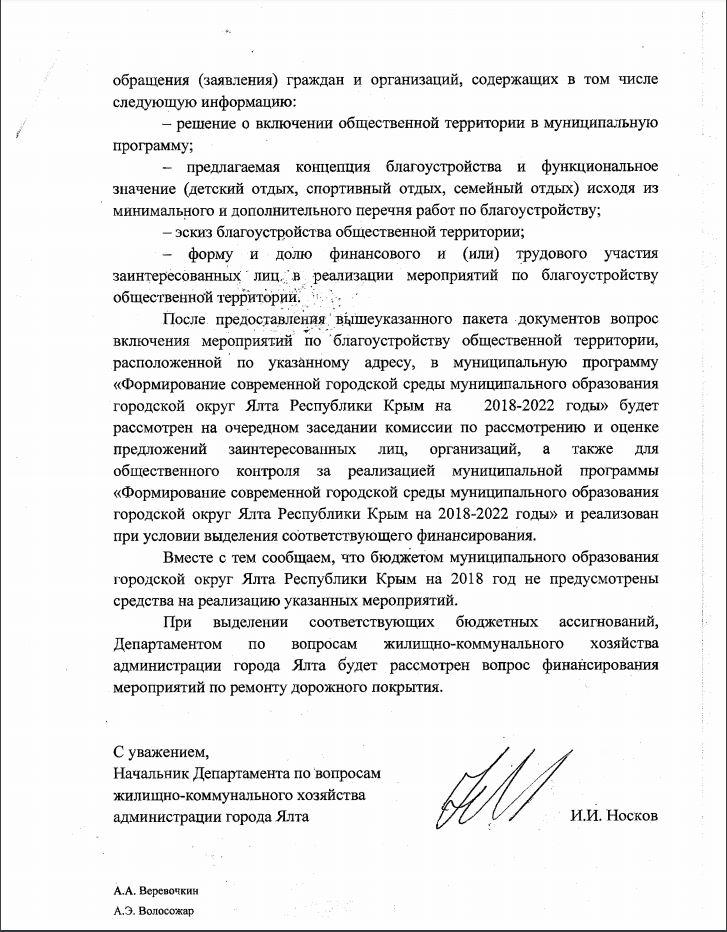 обращения (заявления) граждан и организаций, содержащих в том числе следующую информацию:

– решение о включении общественной территории в муниципальную программу;

– предлагаемая концепция благоустройства и функциональное значение (детский отдых, спортивный отдых, семейный отдых) исходя из минимального и дополнительного перечня работ по благоустройству;

– эскиз благоустройства общественной территории;

– форму и долю финансового и (или) трудового участия заинтересованных лиц в реализации мероприятий по благоустройству общественной территории.

После предоставления вышеуказанного пакета документов вопрос включения мероприятий по благоустройству общественной территории, расположенной по указанному адресу, в муниципальную программу «Формирование современной городской среды муниципального образования городской округ Ялта Республики Крым на 2018-2022 годы» будет рассмотрен на очередном заседании комиссии по рассмотрению и оценке предложений заинтересованных лиц, организаций, а также для общественного контроля за реализацией муниципальной программы «Формирование современной городской среды муниципального образования городской округ Ялта Республики Крым на 2018-2022 годы» и реализован при условии выделения соответствующего финансирования.

Вместе с тем сообщаем, что бюджетом муниципального образования городской округ Ялта Республики Крым на 2018 год не предусмотрены средства на реализацию указанных мероприятий.

При выделении соответствующих бюджетных ассигнований, Департаментом по вопросам жилищно-коммунального хозяйства администрации города Ялта будет рассмотрен вопрос финансирования мероприятий по ремонту дорожного покрытия.

С уважением,
Начальник Департамента по вопросам жилищно-коммунального хозяйства администрации города Ялта

И.И. Носков

А.А. Веревочкин
А.Э. Волосожар